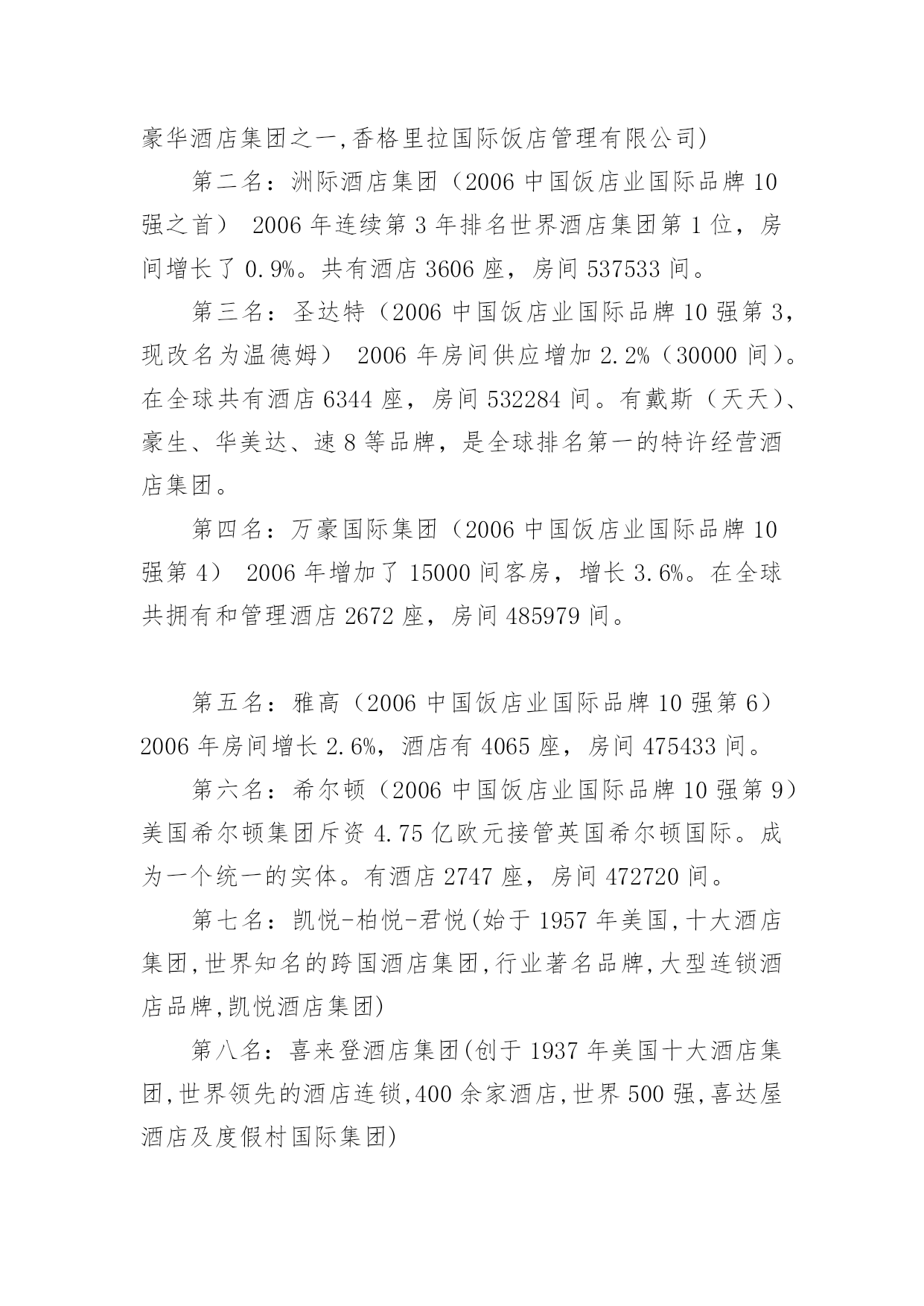 豪华酒店集团之一,香格里拉国际饭店管理有限公司)

第二名：洲际酒店集团（2006 中国饭店业国际品牌 10 强之首） 2006 年连续第 3 年排名世界酒店集团第 1 位，房间增长了 0.9%。共有酒店 3606 座，房间 537533 间。

第三名：圣达特（2006 中国饭店业国际品牌 10 强第 3，现改名为温德姆） 2006 年房间供应增加 2.2%（30000 间）。在全球共有酒店 6344 座，房间 532284 间。有戴斯（天天）、豪生、华美达、速 8 等品牌，是全球排名第一的特许经营酒店集团。

第四名：万豪国际集团（2006 中国饭店业国际品牌 10 强第 4） 2006 年增加了 15000 间客房，增长 3.6%。在全球共拥有和管理酒店 2672 座，房间 485979 间。

第五名：雅高（2006 中国饭店业国际品牌 10 强第 6） 2006 年房间增长 2.6%，酒店有 4065 座，房间 475433 间。

第六名：希尔顿（2006 中国饭店业国际品牌 10 强第 9）美国希尔顿集团斥资 4.75 亿欧元接管英国希尔顿国际。成为一个统一的实体。有酒店 2747 座，房间 472720 间。

第七名：凯悦-柏悦-君悦(始于 1957 年美国,十大酒店集团,世界知名的跨国酒店集团,行业著名品牌,大型连锁酒店品牌,凯悦酒店集团)

第八名：喜来登酒店集团(创于 1937 年美国十大酒店集团,世界领先的酒店连锁,400 余家酒店,世界 500 强,喜达屋酒店及度假村国际集团)